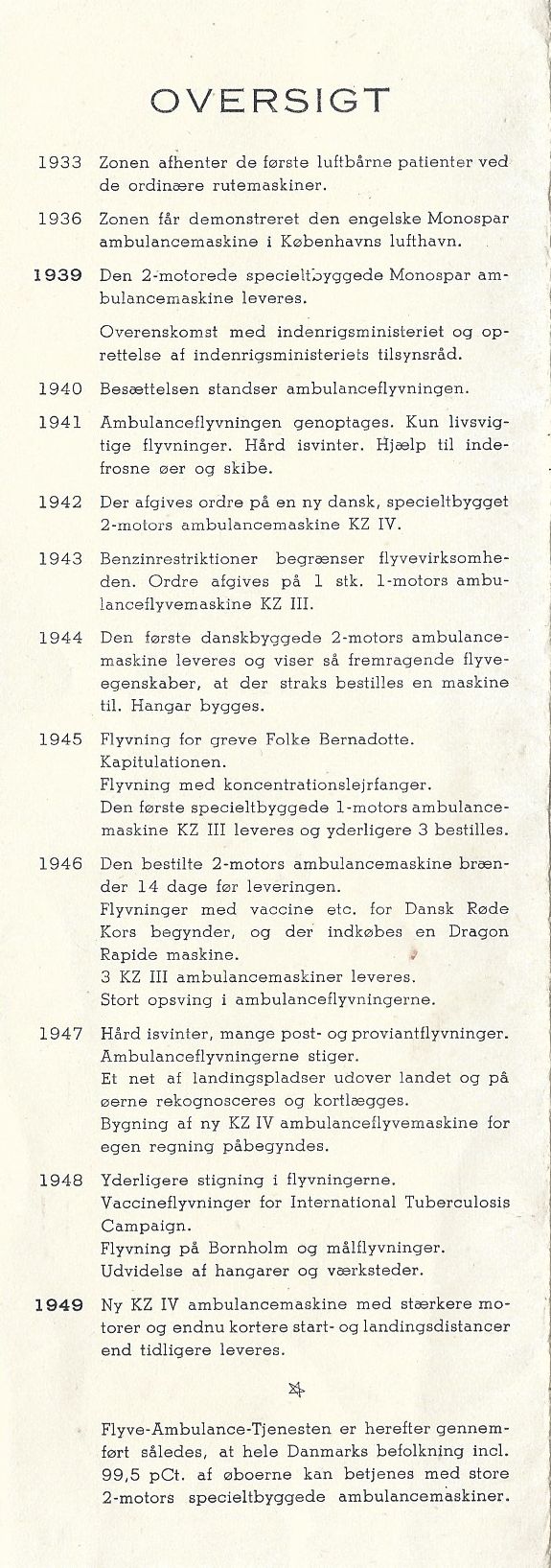 OVERSIGT

1933 Zonen afhenter de første luftbårne patienter ved de ordinære rutemaskiner.

1936 Zonen får demonstreret den engelske Monospar ambulancemaskine i Københavns lufthavn.

1939 Den 2-motorede specieltbyggede Monospar ambulancemaskine leveres.

Overenskomst med indenrigsministeriet og oprettelse af indenrigsministeriets tilsynsråd.

1940 Besættelsen standser ambulanceflyvningen.

1941 Ambulanceflyvningen genoptages. Kun livsvigtige flyvninger. Hård isvinter. Hjælp til indefrosne øer og skibe.

1942 Der afgives ordre på en ny dansk, specieltbygget 2-motors ambulancemaskine KZ IV.

1943 Benzinrestriktioner begrænser flyvevirksomheden. Ordre afgives på 1 stk. 1-motors ambulanceflyvemaskine KZ III.

1944 Den første danskbyggede 2-motors ambulancemaskine leveres og viser så fremragende flyveegenskaber, at der straks bestilles en maskine til. Hangar bygges.

1945 Flyvning for greve Folke Bernadotte.
Kapitulationen.
Flyvning med koncentrationslejrfanger.
Den første specieltbyggede 1-motors ambulancemaskine KZ III leveres og yderligere 3 bestilles.

1946 Den bestilte 2-motors ambulancemaskine brænder 14 dage før leveringen.
Flyvninger med vaccine etc. for Dansk Røde Kors begynder, og der indkøbes en Dragon Rapide maskine.
3 KZ III ambulancemaskiner leveres.
Stort opsving i ambulanceflyvningerne.

1947 Hård isvinter, mange post- og proviantflyvninger.
Ambulanceflyvningerne stiger.
Et net af landingspladser udover landet og på øerne rekognosceres og kortlægges.
Bygning af ny KZ IV ambulanceflyvemaskine for egen regning påbegyndes.

1948 Yderligere stigning i flyvningerne.
Vaccineflyvninger for International Tuberculosis Campaign.
Flyvning på Bornholm og målflyvninger.
Udvidelse af hangarer og værksteder.

1949 Ny KZ IV ambulancemaskine med stærkere motorer og endnu kortere start- og landingsdistancer end tidligere leveres.

Flyve-Ambulance-Tjenesten er herefter gennemført således, at hele Danmarks befolkning incl. 99,5 pCt. af øboerne kan betjenes med store 2-motors specieltbyggede ambulancemaskiner.